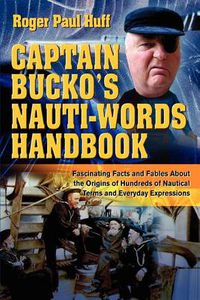 Roger Paul Huff

CAPTAIN BUCKO'S NAUTI-WORDS HANDBOOK

Fascinating Facts and Fables About the Origins of Hundreds of Nautical Terms and Everyday Expressions